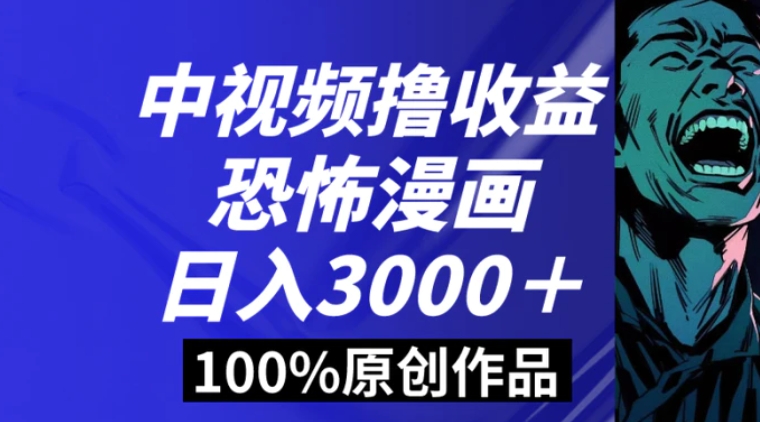 中视频撸收益
恐怖漫画
日入3000＋
100%原创作品